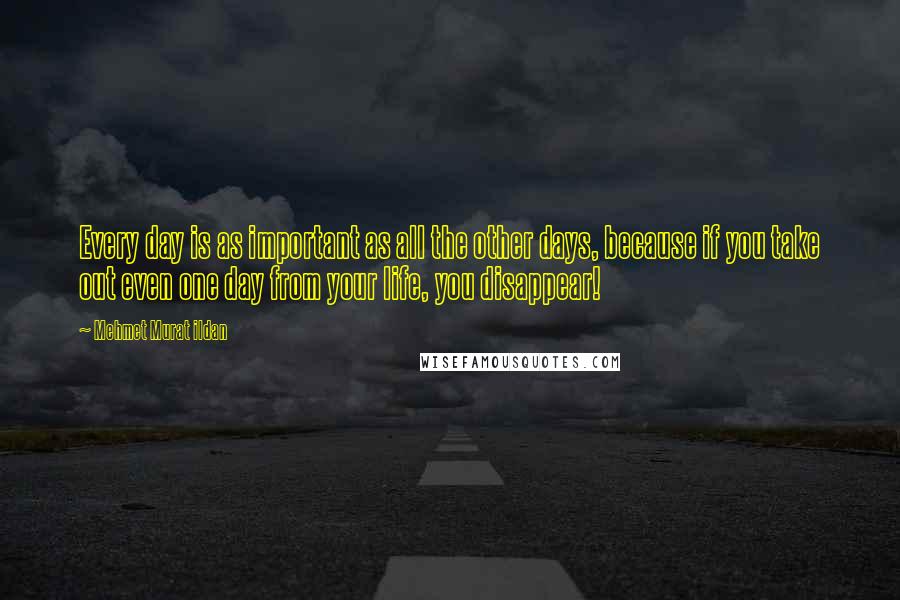 Every day is as important as all the other days, because if you take out even one day from your life, you disappear!

~ Mehmet Murat ildan

WISEFAMOUSQUOTES.COM